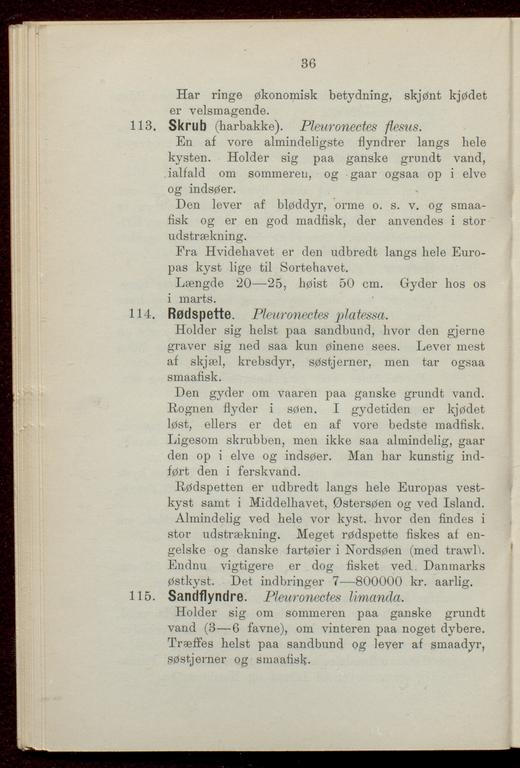 36

Har ringe økonomisk betydning, skjønt kjødet er velsmagende.

113. Skrub (harbakke). Pleuronectes flesus.

En af vore almindeligste flyndrer langs hele kysten. Holder sig paa ganske grundt vand, ialfald om sommeren, og gaar ogsaa op i elve og indsøer.

Den lever af bløddyr, orme o. s. v. og smaafisk og er en god madfisk, der anvendes i stor udstrækning.

Fra Hvidehavet er den udbredt langs hele Europas kyst lige til Sortehavet.

Længde 20—25, høist 50 cm. Gyder hos os i marts.

114. Rødspette. Pleuronectes platessa.

Holder sig helst paa sandbund, hvor den gjerne graver sig ned saa kun øinene sees. Lever mest af skjæl, krebsdyr, søstjerner, men tar ogsaa smaafisk.

Den gyder om vaaren paa ganske grundt vand. Rognen flyder i søen. I gydetiden er kjødet løst, ellers er det en af vore bedste madfisk. Ligesom skrubben, men ikke saa almindelig, gaar den op i elve og indsøer. Man har kunstig indført den i ferskvand.

Rødspetten er udbredt langs hele Europas vestkyst samt i Middelhavet, Østersøen og ved Island.

Almindelig ved hele vor kyst, hvor den findes i stor udstrækning. Meget rødspette fiskes af engelske og danske fartøier i Nordsøen (med trawl). Endnu vigtigere er dog fisket ved Danmarks østkyst. Det indbringer 7—800000 kr. aarlig.

115. Sandflyndre. Pleuronectes limanda.

Holder sig om sommeren paa ganske grundt vand (3—6 favne), om vinteren paa noget dybere. Træffes helst paa sandbund og lever af smaadyr, søstjerner og smaafisk.